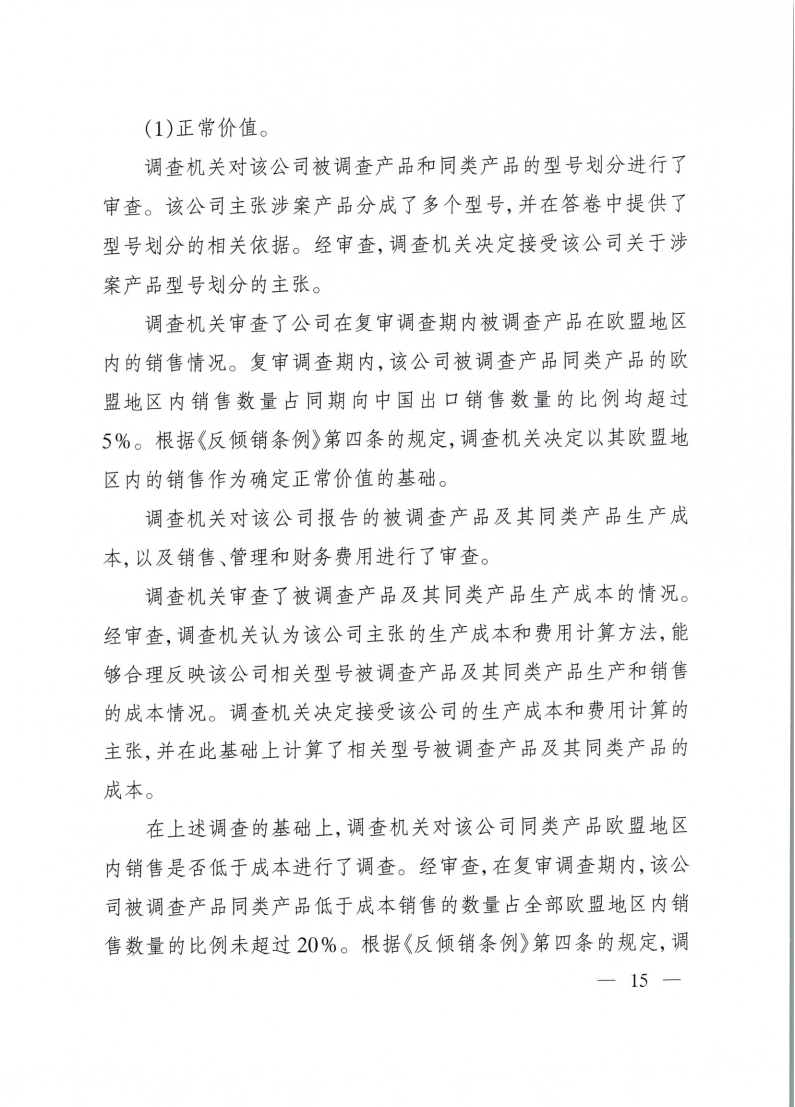 (1)正常价值。

调查机关对该公司被调查产品和同类产品的型号划分进行了审查。该公司主张涉案产品分成了多个型号,并在答卷中提供了型号划分的相关依据。经审查,调查机关决定接受该公司关于涉案产品型号划分的主张。

调查机关审查了公司在复审调查期内被调查产品在欧盟地区内的销售情况。复审调查期内,该公司被调查产品同类产品的欧盟地区内销售数量占同期向中国出口销售数量的比例均超过5%。根据《反倾销条例》第四条的规定,调查机关决定以其欧盟地区内的销售作为确定正常价值的基础。

调查机关对该公司报告的被调查产品及其同类产品生产成本,以及销售、管理和财务费用进行了审查。

调查机关审查了被调查产品及其同类产品生产成本的情况。经审查,调查机关认为该公司主张的生产成本和费用计算方法,能够合理反映该公司相关型号被调查产品及其同类产品生产和销售的成本情况。调查机关决定接受该公司的生产成本和费用计算的主张,并在此基础上计算了相关型号被调查产品及其同类产品的成本。

在上述调查的基础上,调查机关对该公司同类产品欧盟地区内销售是否低于成本进行了调查。经审查,在复审调查期内,该公司被调查产品同类产品低于成本销售的数量占全部欧盟地区内销售数量的比例未超过20%。根据《反倾销条例》第四条的规定,调

— 15 —